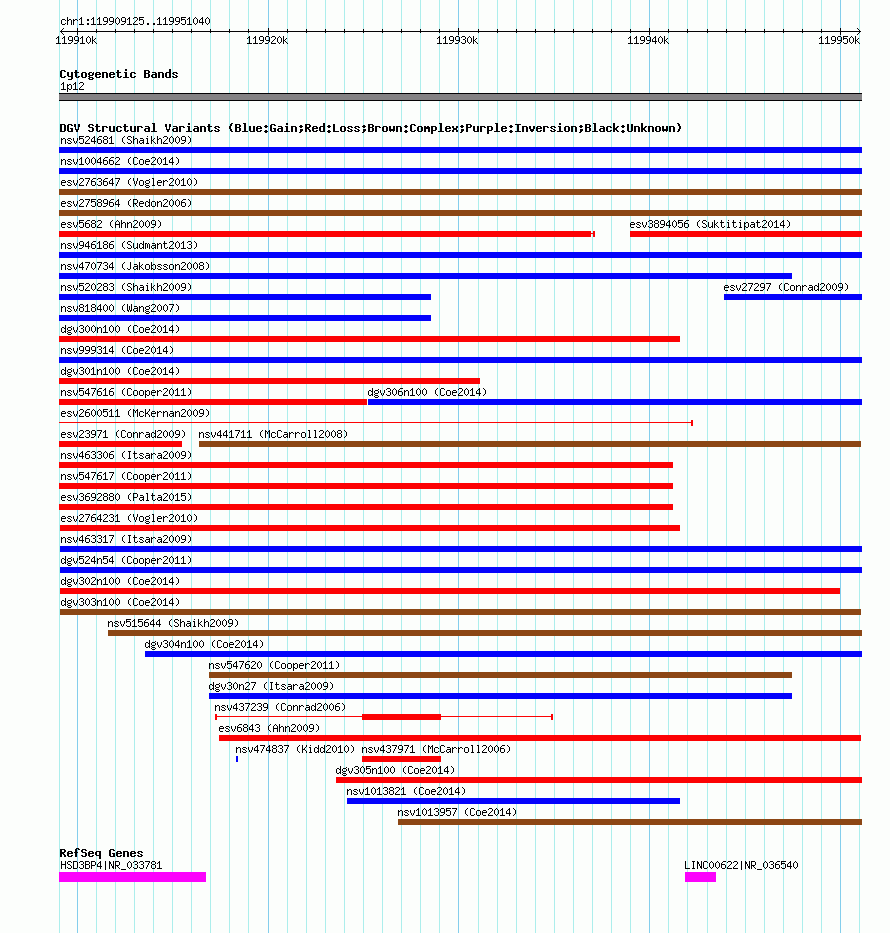 chr1:119909125..119951040

119910k 119920k 119930k 119940k 119950k

Cytogenetic Bands
1p12

DGV Structural Variants (Blue:Gain;Red:Loss;Brown:Complex;Purple:Inversion;Black:Unknown)
nsv524681 (Shaikh2009)
nsv1004662 (Coe2014)
esv2763647 (Vogler2010)
esv2758964 (Redon2006)
esv5682 (Ahn2009)
esv3894056 (Suktitipat2014)
nsv946186 (Sudmant2013)
nsv470734 (Jakobsson2008)
nsv520283 (Shaikh2009)
esv27297 (Conrad2009)
nsv818400 (Wang2007)
dgv300n100 (Coe2014)
nsv999314 (Coe2014)
dgv301n100 (Coe2014)
nsv547616 (Cooper2011)
dgv306n100 (Coe2014)
esv2600511 (McKernan2009)
esv23971 (Conrad2009)
nsv441711 (McCarroll2008)
nsv463306 (Itsara2009)
nsv547617 (Cooper2011)
esv3692880 (Palta2015)
esv2764231 (Vogler2010)
nsv463317 (Itsara2009)
dgv524n54 (Cooper2011)
dgv302n100 (Coe2014)
dgv303n100 (Coe2014)
nsv515644 (Shaikh2009)
dgv304n100 (Coe2014)
nsv547620 (Cooper2011)
dgv30n27 (Itsara2009)
nsv437239 (Conrad2006)
esv6843 (Ahn2009)
nsv474837 (Kidd2010)
nsv437971 (McCarroll2006)
dgv305n100 (Coe2014)
nsv1013821 (Coe2014)
nsv1013957 (Coe2014)

RefSeq Genes
HSD3BP4|NR_033781
LINC00622|NR_036540